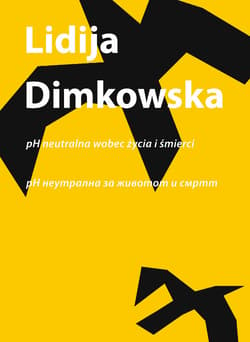 Lidija Dimkowska

pH neutralna wobec życia i śmierci

pH неутрална за животот и смртт